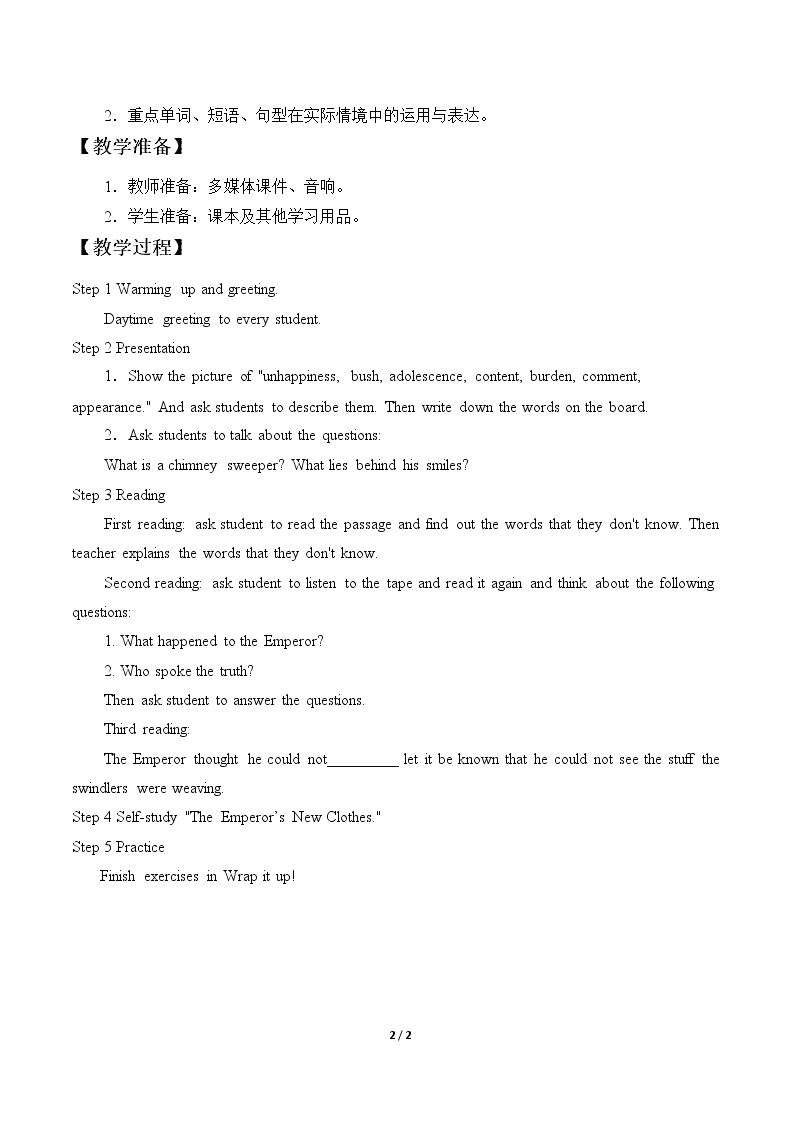 2．重点单词、短语、句型在实际情境中的运用与表达。

【教学准备】

1．教师准备：多媒体课件、音响。

2．学生准备：课本及其他学习用品。

【教学过程】

Step 1 Warming up and greeting.

Daytime greeting to every student.

Step 2 Presentation

1．Show the picture of "unhappiness, bush, adolescence, content, burden, comment, appearance." And ask students to describe them. Then write down the words on the board.

2．Ask students to talk about the questions:

What is a chimney sweeper? What lies behind his smiles?

Step 3 Reading

First reading: ask student to read the passage and find out the words that they don't know. Then teacher explains the words that they don't know.

Second reading: ask student to listen to the tape and read it again and think about the following questions:

1. What happened to the Emperor?

2. Who spoke the truth?

Then ask student to answer the questions.

Third reading:

The Emperor thought he could not____ let it be known that he could not see the stuff the swindlers were weaving.

Step 4 Self-study "The Emperor's New Clothes."

Step 5 Practice

Finish exercises in Wrap it up!

2 / 2